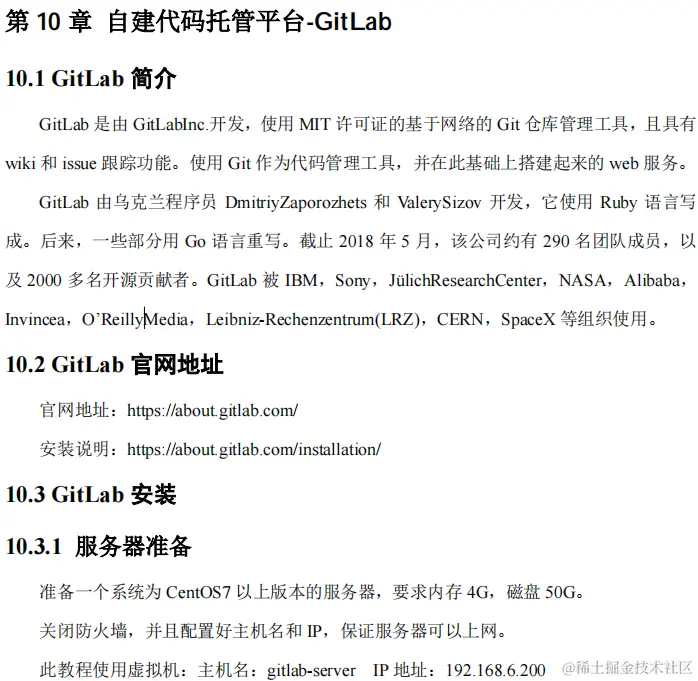 第10章 自建代码托管平台-GitLab

10.1 GitLab简介

GitLab是由GitLabInc.开发，使用MIT许可证的基于网络的Git仓库管理工具，且具有wiki和issue跟踪功能。使用Git作为代码管理工具，并在此基础上搭建起来的web服务。

GitLab由乌克兰程序员DmitriyZaporozhets和ValerySizov开发，它使用Ruby语言写成。后来，一些部分用Go语言重写。截止2018年5月，该公司约有290名团队成员，以及2000多名开源贡献者。GitLab被IBM，Sony，JülichResearchCenter，NASA，Alibaba，Invincea，O'ReillyMedia，Leibniz-Rechenzentrum(LRZ)，CERN，SpaceX等组织使用。

10.2 GitLab官网地址

官网地址：https://about.gitlab.com/

安装说明：https://about.gitlab.com/installation/

10.3 GitLab安装

10.3.1 服务器准备

准备一个系统为CentOS7以上版本的服务器，要求内存4G，磁盘50G。

关闭防火墙，并且配置好主机名和IP，保证服务器可以上网。

此教程使用虚拟机：主机名：gitlab-server IP地址：192.168.6.200

@稀土掘金技术社区